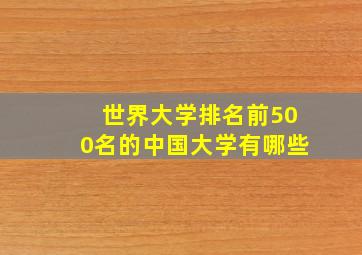 世界大学排名前500名的中国大学有哪些